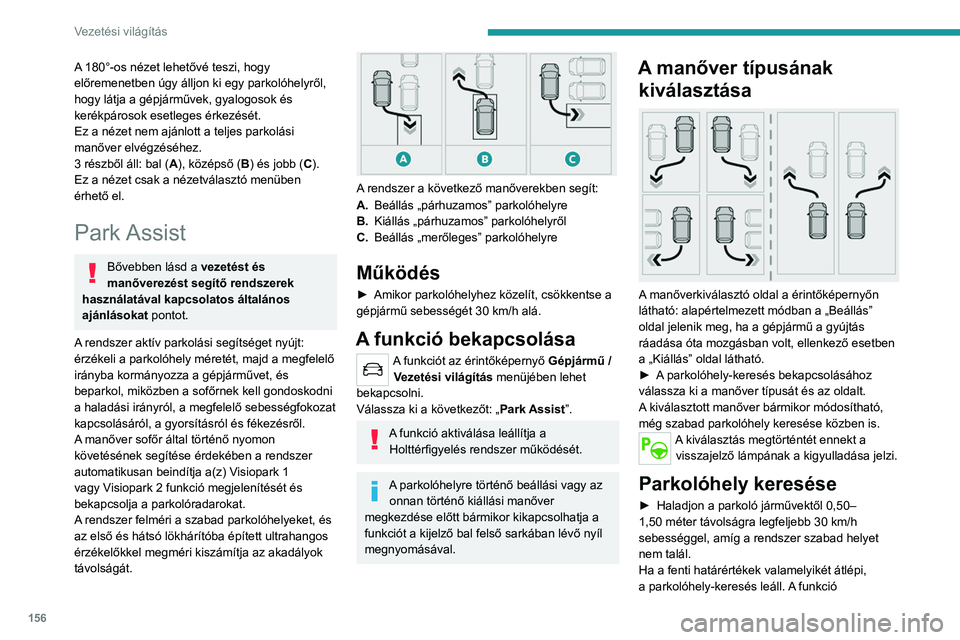 Vezetési világítás

A 180°-os nézet lehetővé teszi, hogy előremenetben úgy álljon ki egy parkolóhelyről, hogy látja a gépjárművek, gyalogosok és kerékpárosok esetleges érkezését.
Ez a nézet nem ajánlott a teljes parkolási manőver elvégzéséhez.
3 részből áll: bal (A), középső (B) és jobb (C).
Ez a nézet csak a nézetválasztó menüben érhető el.

Park Assist

Bővebben lásd a vezetést és manőverezést segítő rendszerek használatával kapcsolatos általános ajánlásokat pontot.

A rendszer aktív parkolási segítséget nyújt: érzékeli a parkolóhely méretét, majd a megfelelő irányba kormányozza a gépjárművet, és beparkol, miközben a sofőrnek kell gondoskodni a haladási irányról, a megfelelő sebességfokozat kapcsolásáról, a gyorsításról és fékezésről.
A manőver sofőr által történő nyomon követésének segítése érdekében a rendszer automatikusan beindítja a(z) Visiopark 1 vagy Visiopark 2 funkció megjelenítését és bekapcsolja a parkolóradarokat.
A rendszer felméri a szabad parkolóhelyeket, és az első és hátsó lökhárítóba épített ultrahangos érzékelőkkel megméri kiszámítja az akadályok távolságát.

A B C

A rendszer a következő manőverekben segít:
A. Beállás „párhuzamos” parkolóhelyre
B. Kiállás „párhuzamos” parkolóhelyről
C. Beállás „merőleges” parkolóhelyre

Működés

► Amikor parkolóhelyhez közelít, csökkentse a gépjármű sebességét 30 km/h alá.

A funkció bekapcsolása

A funkciót az érintőképernyő Gépjármű / Vezetési világítás menüjében lehet bekapcsolni.
Válassza ki a következőt: „Park Assist”.

A funkció aktiválása leállítja a Holttérfigyelés rendszer működését.

A parkolóhelyre történő beállási vagy az onnan történő kiállási manőver megkezdése előtt bármikor kikapcsolhatja a funkciót a kijelző bal felső sarkában lévő nyíl megnyomásával.

A manőver típusának kiválasztása

A manőverkiválasztó oldal a érintőképernyőn látható: alapértelmezett módban a „Beállás” oldal jelenik meg, ha a gépjármű a gyújtás ráadása óta mozgásban volt, ellenkező esetben a „Kiállás” oldal látható.
► A parkolóhely-keresés bekapcsolásához válassza ki a manőver típusát és az oldalt.
A kiválasztott manőver bármikor módosítható, még szabad parkolóhely keresése közben is.
A kiválasztás megtörténtét ennekt a visszajelző lámpának a kigyulladása jelzi.

Parkolóhely keresése

► Haladjon a parkoló járművektől 0,50–1,50 méter távolságra legfeljebb 30 km/h sebességgel, amíg a rendszer szabad helyet nem talál.
Ha a fenti határértékek valamelyikét átlépi, a parkolóhely-keresés leáll. A funkció

156

carmanualsonline.info